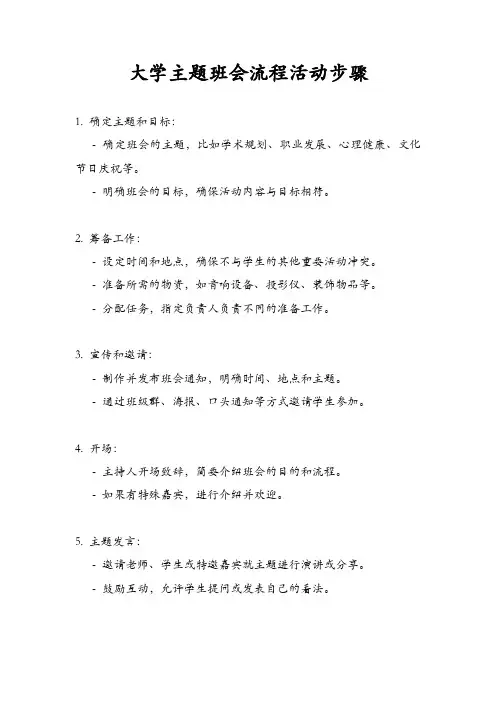 大学主题班会流程活动步骤

1. 确定主题和目标：

- 确定班会的主题，比如学术规划、职业发展、心理健康、文化节日庆祝等。

- 明确班会的目标，确保活动内容与目标相符。

2. 筹备工作：

- 设定时间和地点，确保不与学生的其他重要活动冲突。

- 准备所需的物资，如音响设备、投影仪、装饰物品等。

- 分配任务，指定负责人负责不同的准备工作。

3. 宣传和邀请：

- 制作并发布班会通知，明确时间、地点和主题。

- 通过班级群、海报、口头通知等方式邀请学生参加。

4. 开场：

- 主持人开场致辞，简要介绍班会的目的和流程。

- 如果有特殊嘉宾，进行介绍并欢迎。

5. 主题发言：

- 邀请老师、学生或特邀嘉宾就主题进行演讲或分享。

- 鼓励互动，允许学生提问或发表自己的看法。